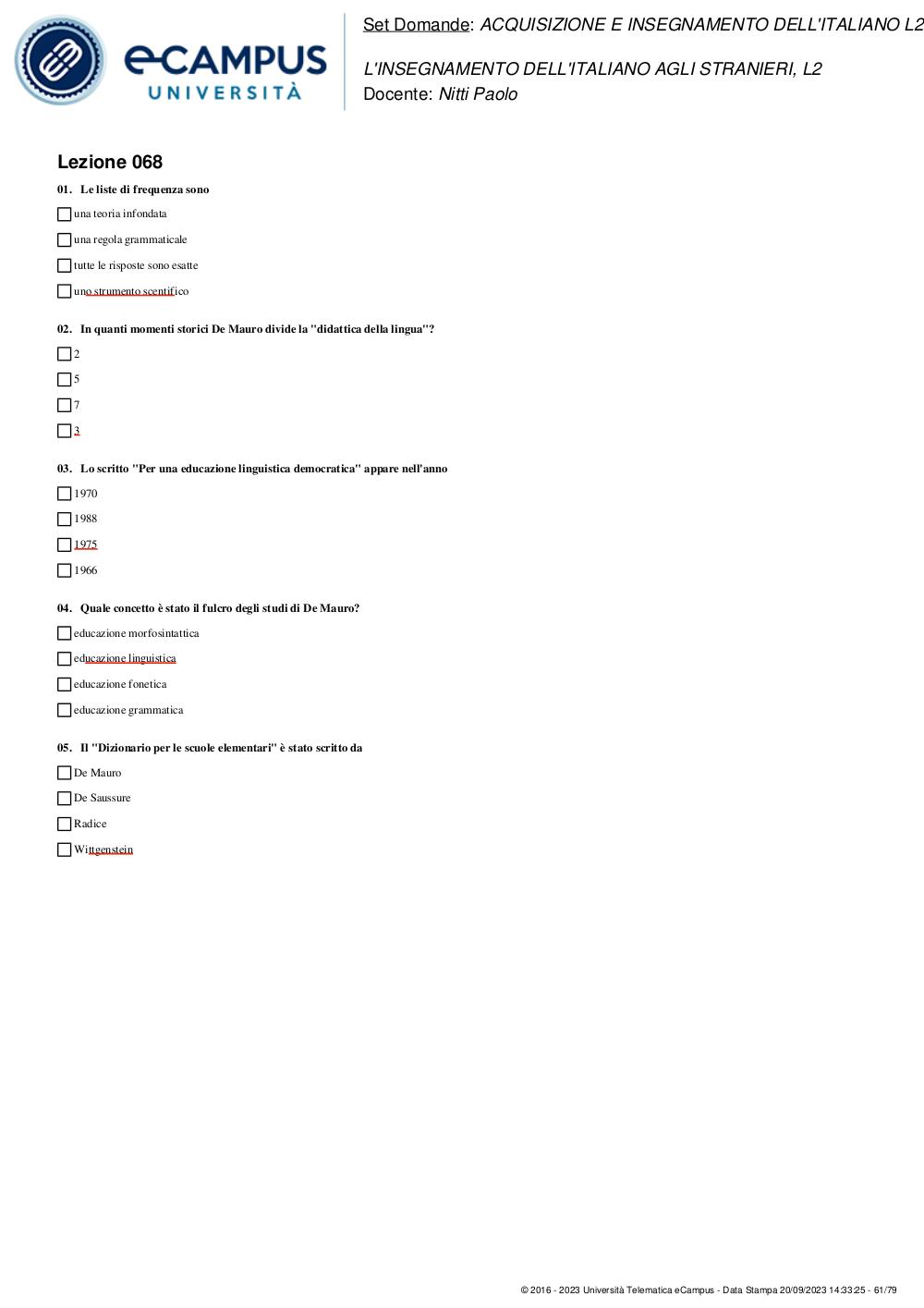 eCAMPUS UNIVERSITÀ

Set Domande: ACQUISIZIONE E INSEGNAMENTO DELL'ITALIANO L2

L'INSEGNAMENTO DELL'ITALIANO AGLI STRANIERI, L2
Docente: Nitti Paolo

Lezione 068

01. Le liste di frequenza sono

una teoria infondata

una regola grammaticale

tutte le risposte sono esatte

uno strumento scentifico

02. In quanti momenti storici De Mauro divide la "didattica della lingua"?

2

5

7

3

03. Lo scritto "Per una educazione linguistica democratica" appare nell'anno

1970

1988

1975

1966

04. Quale concetto è stato il fulcro degli studi di De Mauro?

educazione morfosintattica

educazione linguistica

educazione fonetica

educazione grammatica

05. Il "Dizionario per le scuole elementari" è stato scritto da

De Mauro

De Saussure

Radice

Wittgenstein

© 2016 - 2023 Università Telematica eCampus - Data Stampa 20/09/2023 14:33:25 - 61/79